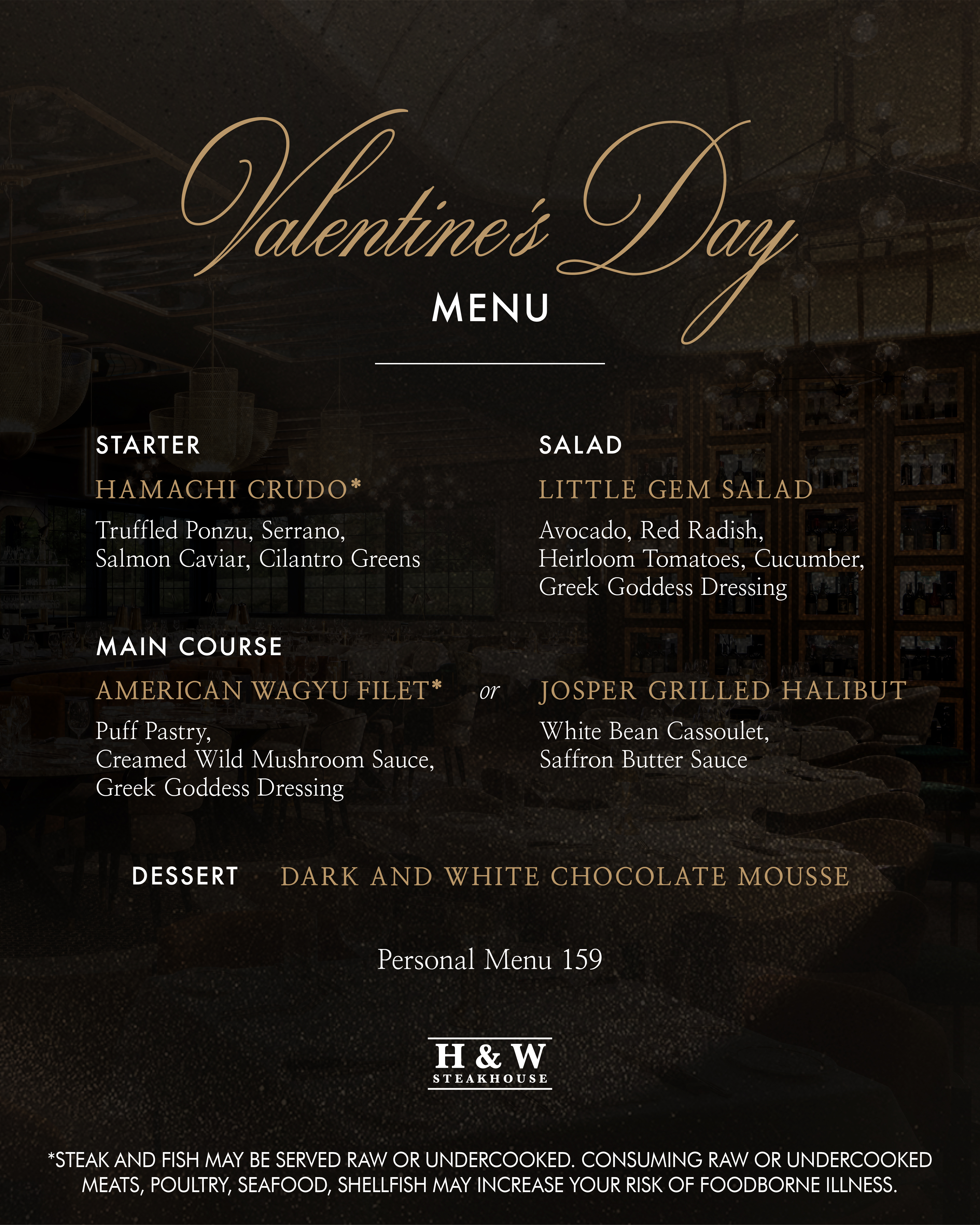 Valentine's Day
MENU

STARTER
HAMACHI CRUDO*
Truffled Ponzu, Serrano, Salmon Caviar, Cilantro Greens

SALAD
LITTLE GEM SALAD
Avocado, Red Radish, Heirloom Tomatoes, Cucumber, Greek Goddess Dressing

MAIN COURSE
AMERICAN WAGYU FILET*
Puff Pastry, Creamed Wild Mushroom Sauce, Greek Goddess Dressing

or

JOSPER GRILLED HALIBUT
White Bean Cassoulet, Saffron Butter Sauce

DESSERT DARK AND WHITE CHOCOLATE MOUSSE

Personal Menu 159

H & W
STEAKHOUSE

*STEAK AND FISH MAY BE SERVED RAW OR UNDERCOOKED. CONSUMING RAW OR UNDERCOOKED MEATS, POULTRY, SEAFOOD, SHELLFISH MAY INCREASE YOUR RISK OF FOODBORNE ILLNESS.